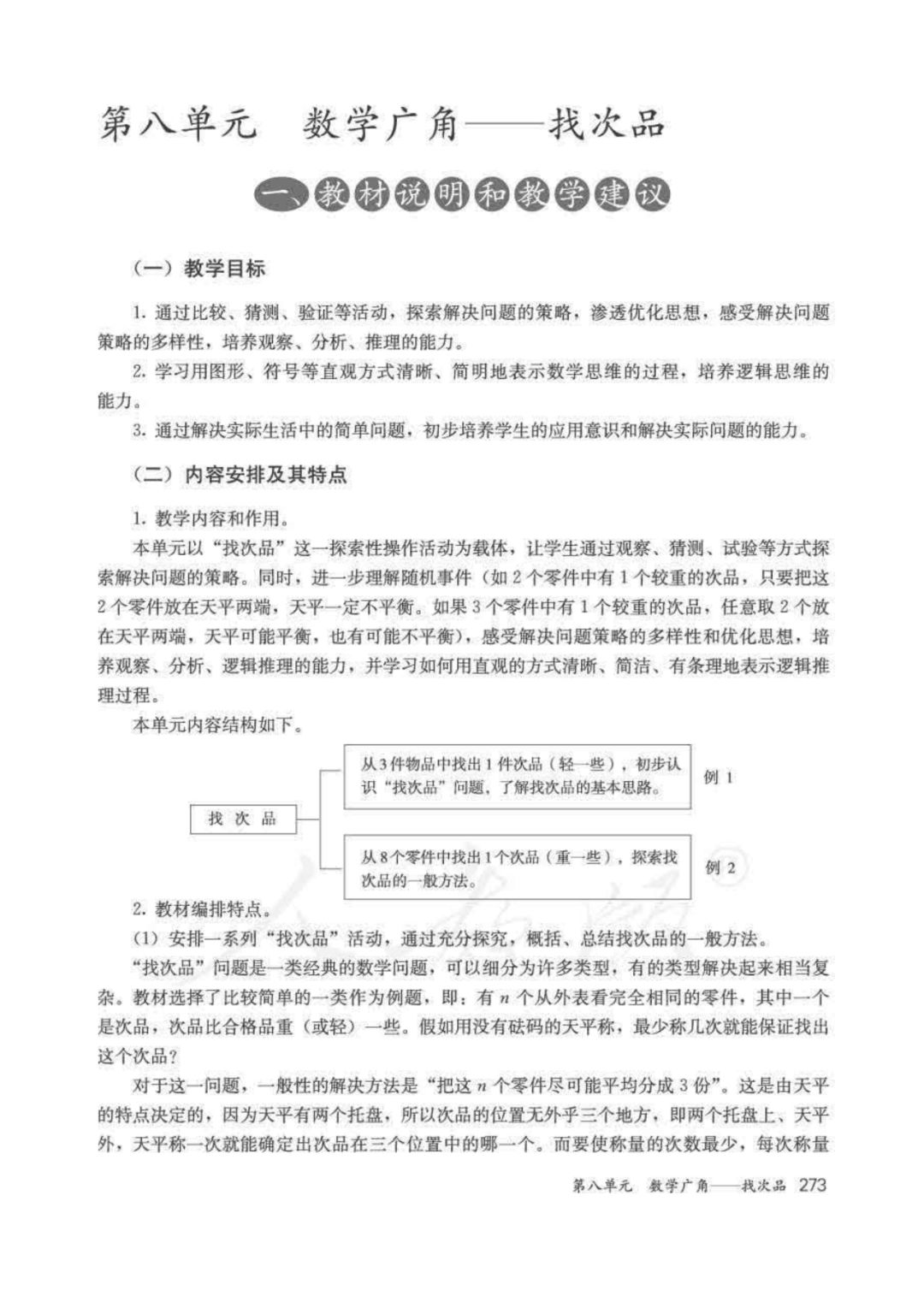 第八单元　数学广角——找次品

一、教材说明和教学建议

（一）教学目标

1. 通过比较、猜测、验证等活动，探索解决问题的策略，渗透优化思想，感受解决问题策略的多样性，培养观察、分析、推理的能力。

2. 学习用图形、符号等直观方式清晰、简明地表示数学思维的过程，培养逻辑思维的能力。

3. 通过解决实际生活中的简单问题，初步培养学生的应用意识和解决实际问题的能力。

（二）内容安排及其特点

1. 教学内容和作用。

本单元以“找次品”这一探索性操作活动为载体，让学生通过观察、猜测、试验等方式探索解决问题的策略。同时，进一步理解随机事件（如 2 个零件中有 1 个较重的次品，只要把这 2 个零件放在天平两端，天平一定不平衡。如果 3 个零件中有 1 个较重的次品，任意取 2 个放在天平两端，天平可能平衡，也有可能不平衡），感受解决问题策略的多样性和优化思想，培养观察、分析、逻辑推理的能力，并学习如何用直观的方式清晰、简洁、有条理地表示逻辑推理过程。

本单元内容结构如下。

找 次 品

从 3 件物品中找出 1 件次品（轻一些），初步认识“找次品”问题，了解找次品的基本思路。　例 1

从 8 个零件中找出 1 个次品（重一些），探索找次品的一般方法。　例 2

2. 教材编排特点。

（1）安排一系列“找次品”活动，通过充分探究，概括、总结找次品的一般方法。

“找次品”问题是一类经典的数学问题，可以细分为许多类型，有的类型解决起来相当复杂。教材选择了比较简单的一类作为例题，即：有 $n$ 个从外表看完全相同的零件，其中一个是次品，次品比合格品重（或轻）一些。假如用没有砝码的天平称，最少称几次就能保证找出这个次品？

对于这一问题，一般性的解决方法是“把这 $n$ 个零件尽可能平均分成 3 份”。这是由天平的特点决定的，因为天平有两个托盘，所以次品的位置无外乎三个地方，即两个托盘上、天平外，天平称一次就能确定出次品在三个位置中的哪一个。而要使称量的次数最少，每次称量

第八单元　数学广角——找次品　273